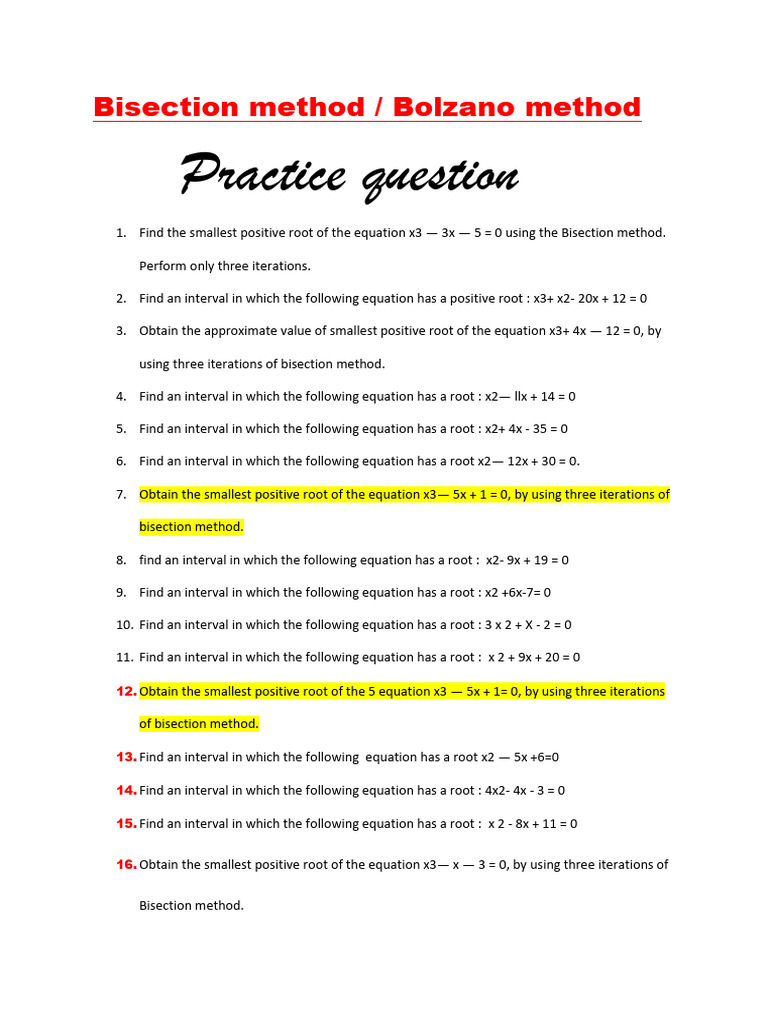 Bisection method / Bolzano method

Practice question

1. Find the smallest positive root of the equation x3 — 3x — 5 = 0 using the Bisection method. Perform only three iterations.

2. Find an interval in which the following equation has a positive root : x3+ x2- 20x + 12 = 0

3. Obtain the approximate value of smallest positive root of the equation x3+ 4x — 12 = 0, by using three iterations of bisection method.

4. Find an interval in which the following equation has a root : x2— llx + 14 = 0

5. Find an interval in which the following equation has a root : x2+ 4x - 35 = 0

6. Find an interval in which the following equation has a root x2— 12x + 30 = 0.

7. Obtain the smallest positive root of the equation x3— 5x + 1 = 0, by using three iterations of bisection method.

8. find an interval in which the following equation has a root : x2- 9x + 19 = 0

9. Find an interval in which the following equation has a root : x2 +6x-7= 0

10. Find an interval in which the following equation has a root : 3 x 2 + X - 2 = 0

11. Find an interval in which the following equation has a root : x 2 + 9x + 20 = 0

12. Obtain the smallest positive root of the 5 equation x3 — 5x + 1= 0, by using three iterations of bisection method.

13. Find an interval in which the following equation has a root x2 — 5x +6=0

14. Find an interval in which the following equation has a root : 4x2- 4x - 3 = 0

15. Find an interval in which the following equation has a root : x 2 - 8x + 11 = 0

16. Obtain the smallest positive root of the equation x3— x — 3 = 0, by using three iterations of Bisection method.